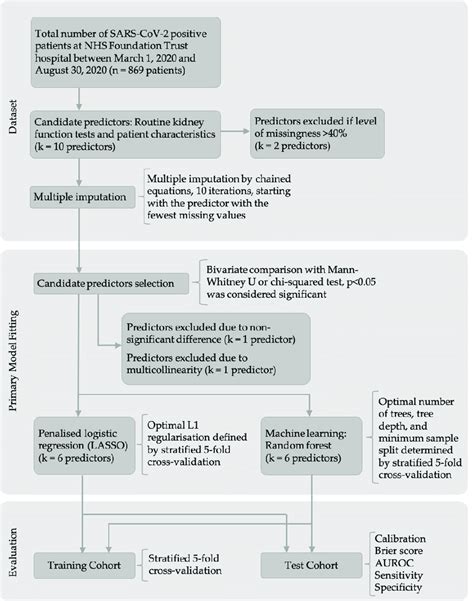 Dataset

Total number of SARS-CoV-2 positive patients at NHS Foundation Trust hospital between March 1, 2020 and August 30, 2020 (n = 869 patients)

Candidate predictors: Routine kidney function tests and patient characteristics (k = 10 predictors)

Predictors excluded if level of missingness >40% (k = 2 predictors)

Multiple imputation

Multiple imputation by chained equations, 10 iterations, starting with the predictor with the fewest missing values

Primary Model Fitting

Candidate predictors selection

Bivariate comparison with Mann-Whitney U or chi-squared test, p<0.05 was considered significant

Predictors excluded due to non-significant difference (k = 1 predictor)

Predictors excluded due to multicollinearity (k = 1 predictor)

Penalised logistic regression (LASSO) (k = 6 predictors)

Optimal L1 regularisation defined by stratified 5-fold cross-validation

Machine learning: Random forest (k = 6 predictors)

Optimal number of trees, tree depth, and minimum sample split determined by stratified 5-fold cross-validation

Evaluation

Training Cohort

Stratified 5-fold cross-validation

Test Cohort

Calibration
Brier score
AUROC
Sensitivity
Specificity